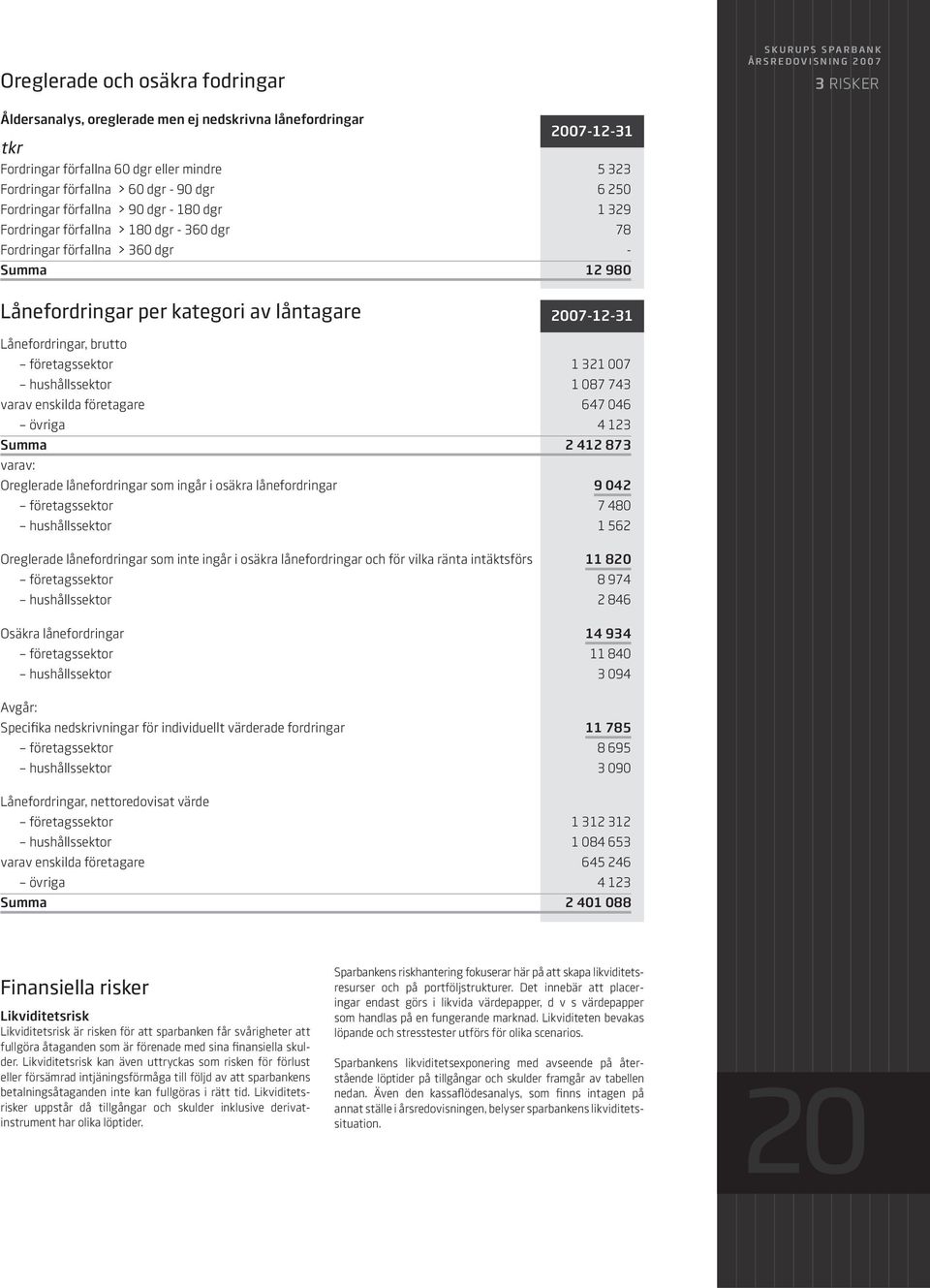 SKURUPS SPARBANK
ÅRSREDOVISNING 2007
3 RISKER

Oreglerade och osäkra fodringar

Åldersanalys, oreglerade men ej nedskrivna lånefordringar

| tkr | 2007-12-31 |
|---|---|
| Fordringar förfallna 60 dgr eller mindre | 5 323 |
| Fordringar förfallna > 60 dgr - 90 dgr | 6 250 |
| Fordringar förfallna > 90 dgr - 180 dgr | 1 329 |
| Fordringar förfallna > 180 dgr - 360 dgr | 78 |
| Fordringar förfallna > 360 dgr | - |
| Summa | 12 980 |

| Lånefordringar per kategori av låntagare | 2007-12-31 |
|---|---|
| Lånefordringar, brutto | |
| – företagssektor | 1 321 007 |
| – hushållssektor | 1 087 743 |
| varav enskilda företagare | 647 046 |
| – övriga | 4 123 |
| Summa | 2 412 873 |
| varav: | |
| Oreglerade lånefordringar som ingår i osäkra lånefordringar | 9 042 |
| – företagssektor | 7 480 |
| – hushållssektor | 1 562 |
| Oreglerade lånefordringar som inte ingår i osäkra lånefordringar och för vilka ränta intäktsförs | 11 820 |
| – företagssektor | 8 974 |
| – hushållssektor | 2 846 |
| Osäkra lånefordringar | 14 934 |
| – företagssektor | 11 840 |
| – hushållssektor | 3 094 |
| Avgår: | |
| Specifika nedskrivningar för individuellt värderade fordringar | 11 785 |
| – företagssektor | 8 695 |
| – hushållssektor | 3 090 |
| Lånefordringar, nettoredovisat värde | |
| – företagssektor | 1 312 312 |
| – hushållssektor | 1 084 653 |
| varav enskilda företagare | 645 246 |
| – övriga | 4 123 |
| Summa | 2 401 088 |

Finansiella risker

Likviditetsrisk
Likviditetsrisk är risken för att sparbanken får svårigheter att fullgöra åtaganden som är förenade med sina finansiella skulder. Likviditetsrisk kan även uttryckas som risken för förlust eller försämrad intjäningsförmåga till följd av att sparbankens betalningsåtaganden inte kan fullgöras i rätt tid. Likviditetsrisker uppstår då tillgångar och skulder inklusive derivatinstrument har olika löptider.

Sparbankens riskhantering fokuserar här på att skapa likviditetsresurser och på portföljstrukturer. Det innebär att placeringar endast görs i likvida värdepapper, d v s värdepapper som handlas på en fungerande marknad. Likviditeten bevakas löpande och stresstester utförs för olika scenarios.

Sparbankens likviditetsexponering med avseende på återstående löptider på tillgångar och skulder framgår av tabellen nedan. Även den kassaflödesanalys, som finns intagen på annat ställe i årsredovisningen, belyser sparbankens likviditetssituation.

20